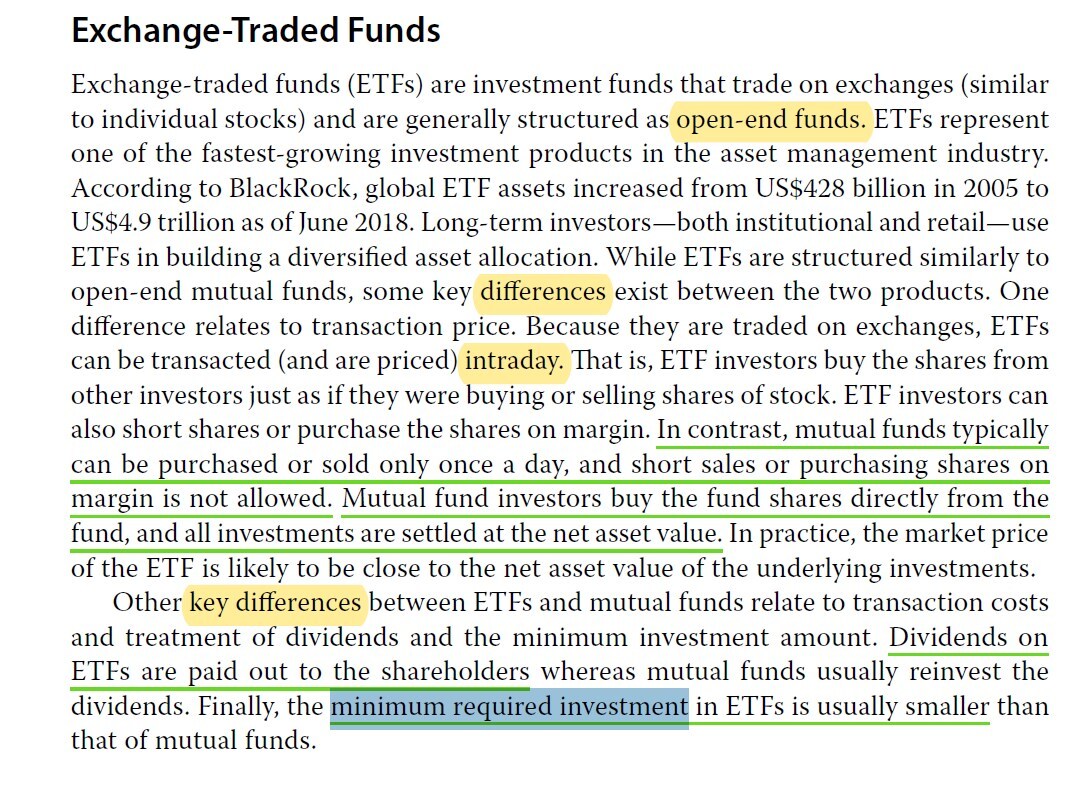 Exchange-Traded Funds

Exchange-traded funds (ETFs) are investment funds that trade on exchanges (similar to individual stocks) and are generally structured as open-end funds. ETFs represent one of the fastest-growing investment products in the asset management industry. According to BlackRock, global ETF assets increased from US$428 billion in 2005 to US$4.9 trillion as of June 2018. Long-term investors—both institutional and retail—use ETFs in building a diversified asset allocation. While ETFs are structured similarly to open-end mutual funds, some key differences exist between the two products. One difference relates to transaction price. Because they are traded on exchanges, ETFs can be transacted (and are priced) intraday. That is, ETF investors buy the shares from other investors just as if they were buying or selling shares of stock. ETF investors can also short shares or purchase the shares on margin. In contrast, mutual funds typically can be purchased or sold only once a day, and short sales or purchasing shares on margin is not allowed. Mutual fund investors buy the fund shares directly from the fund, and all investments are settled at the net asset value. In practice, the market price of the ETF is likely to be close to the net asset value of the underlying investments.

Other key differences between ETFs and mutual funds relate to transaction costs and treatment of dividends and the minimum investment amount. Dividends on ETFs are paid out to the shareholders whereas mutual funds usually reinvest the dividends. Finally, the minimum required investment in ETFs is usually smaller than that of mutual funds.